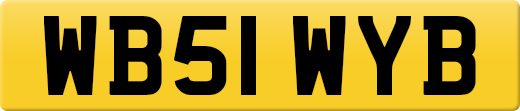 WB51 WYB